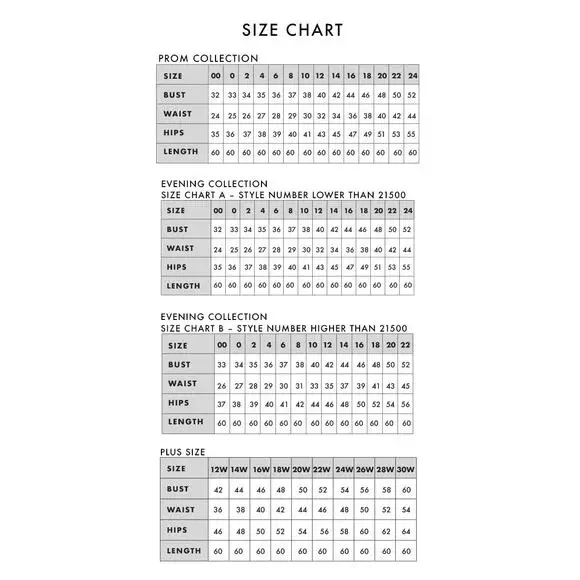 SIZE CHART

PROM COLLECTION

| SIZE | 00 | 0 | 2 | 4 | 6 | 8 | 10 | 12 | 14 | 16 | 18 | 20 | 22 | 24 |
|---|---|---|---|---|---|---|---|---|---|---|---|---|---|---|
| BUST | 32 | 33 | 34 | 35 | 36 | 37 | 38 | 40 | 42 | 44 | 46 | 48 | 50 | 52 |
| WAIST | 24 | 25 | 26 | 27 | 28 | 29 | 30 | 32 | 34 | 36 | 38 | 40 | 42 | 44 |
| HIPS | 35 | 36 | 37 | 38 | 39 | 40 | 41 | 43 | 45 | 47 | 49 | 51 | 53 | 55 |
| LENGTH | 60 | 60 | 60 | 60 | 60 | 60 | 60 | 60 | 60 | 60 | 60 | 60 | 60 | 60 |

EVENING COLLECTION
SIZE CHART A – STYLE NUMBER LOWER THAN 21500

| SIZE | 00 | 0 | 2 | 4 | 6 | 8 | 10 | 12 | 14 | 16 | 18 | 20 | 22 | 24 |
|---|---|---|---|---|---|---|---|---|---|---|---|---|---|---|
| BUST | 32 | 33 | 34 | 35 | 36 | 37 | 38 | 40 | 42 | 44 | 46 | 48 | 50 | 52 |
| WAIST | 24 | 25 | 26 | 27 | 28 | 29 | 30 | 32 | 34 | 36 | 38 | 40 | 42 | 44 |
| HIPS | 35 | 36 | 37 | 38 | 39 | 40 | 41 | 43 | 45 | 47 | 49 | 51 | 53 | 55 |
| LENGTH | 60 | 60 | 60 | 60 | 60 | 60 | 60 | 60 | 60 | 60 | 60 | 60 | 60 | 60 |

EVENING COLLECTION
SIZE CHART B – STYLE NUMBER HIGHER THAN 21500

| SIZE | 00 | 0 | 2 | 4 | 6 | 8 | 10 | 12 | 14 | 16 | 18 | 20 | 22 |
|---|---|---|---|---|---|---|---|---|---|---|---|---|---|
| BUST | 33 | 34 | 35 | 36 | 37 | 38 | 40 | 42 | 44 | 46 | 48 | 50 | 52 |
| WAIST | 26 | 27 | 28 | 29 | 30 | 31 | 33 | 35 | 37 | 39 | 41 | 43 | 45 |
| HIPS | 37 | 38 | 39 | 40 | 41 | 42 | 44 | 46 | 48 | 50 | 52 | 54 | 56 |
| LENGTH | 60 | 60 | 60 | 60 | 60 | 60 | 60 | 60 | 60 | 60 | 60 | 60 | 60 |

PLUS SIZE

| SIZE | 12W | 14W | 16W | 18W | 20W | 22W | 24W | 26W | 28W | 30W |
|---|---|---|---|---|---|---|---|---|---|---|
| BUST | 42 | 44 | 46 | 48 | 50 | 52 | 54 | 56 | 58 | 60 |
| WAIST | 36 | 38 | 40 | 42 | 44 | 46 | 48 | 50 | 52 | 54 |
| HIPS | 46 | 48 | 50 | 52 | 54 | 56 | 58 | 60 | 62 | 64 |
| LENGTH | 60 | 60 | 60 | 60 | 60 | 60 | 60 | 60 | 60 | 60 |